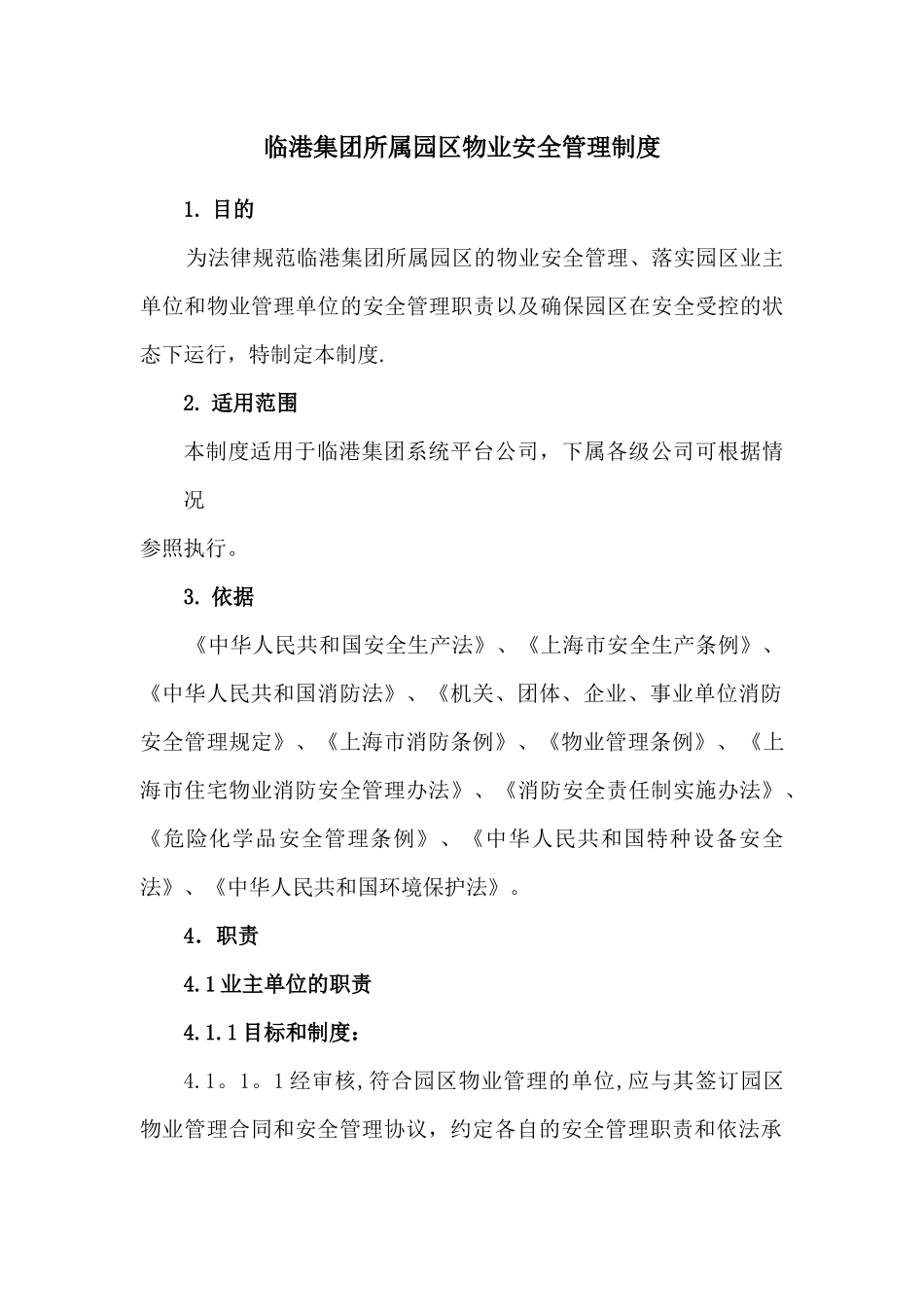 临港集团所属园区物业安全管理制度

1. 目的

为法律规范临港集团所属园区的物业安全管理、落实园区业主单位和物业管理单位的安全管理职责以及确保园区在安全受控的状态下运行，特制定本制度.

2. 适用范围

本制度适用于临港集团系统平台公司，下属各级公司可根据情况

参照执行。

3. 依据

《中华人民共和国安全生产法》、《上海市安全生产条例》、《中华人民共和国消防法》、《机关、团体、企业、事业单位消防安全管理规定》、《上海市消防条例》、《物业管理条例》、《上海市住宅物业消防安全管理办法》、《消防安全责任制实施办法》、《危险化学品安全管理条例》、《中华人民共和国特种设备安全法》、《中华人民共和国环境保护法》。

4. 职责

4.1业主单位的职责

4.1.1目标和制度：

4.1。1。1经审核,符合园区物业管理的单位,应与其签订园区物业管理合同和安全管理协议，约定各自的安全管理职责和依法承